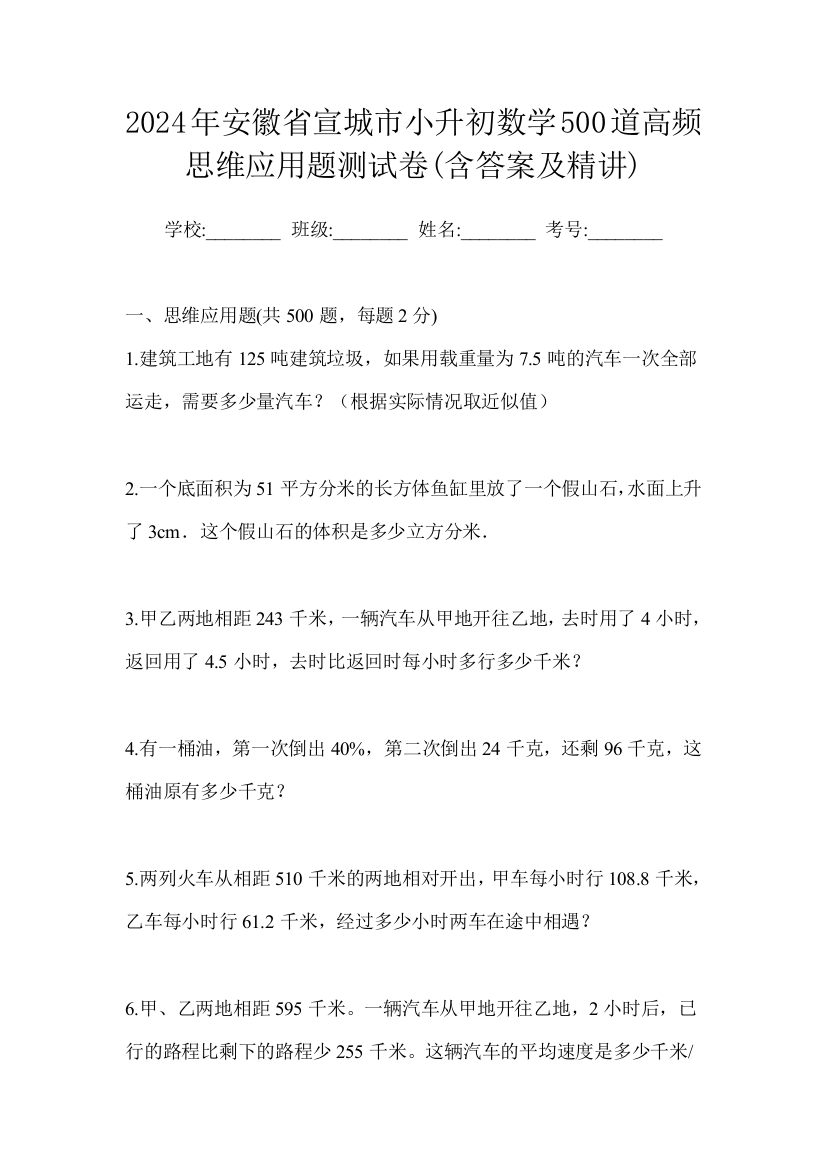 2024年安徽省宣城市小升初数学500道高频思维应用题测试卷(含答案及精讲)

学校:________ 班级:________ 姓名:________ 考号:________

一、思维应用题(共 500 题，每题 2 分)

1.建筑工地有 125 吨建筑垃圾，如果用载重量为 7.5 吨的汽车一次全部运走，需要多少量汽车？（根据实际情况取近似值）

2.一个底面积为 51 平方分米的长方体鱼缸里放了一个假山石，水面上升了 3cm．这个假山石的体积是多少立方分米．

3.甲乙两地相距 243 千米，一辆汽车从甲地开往乙地，去时用了 4 小时，返回用了 4.5 小时，去时比返回时每小时多行多少千米？

4.有一桶油，第一次倒出 40%，第二次倒出 24 千克，还剩 96 千克，这桶油原有多少千克？

5.两列火车从相距 510 千米的两地相对开出，甲车每小时行 108.8 千米，乙车每小时行 61.2 千米，经过多少小时两车在途中相遇？

6.甲、乙两地相距 595 千米。一辆汽车从甲地开往乙地，2 小时后，已行的路程比剩下的路程少 255 千米。这辆汽车的平均速度是多少千米/